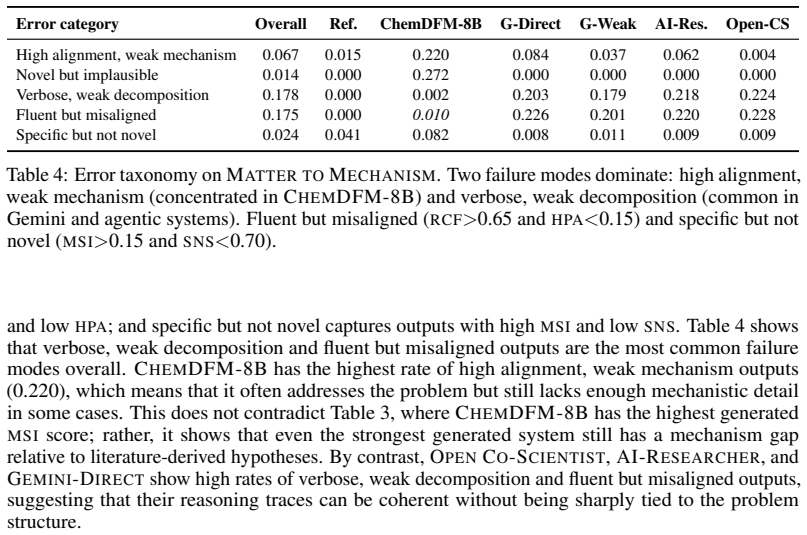 | Error category | Overall | Ref. | ChemDFM-8B | G-Direct | G-Weak | AI-Res. | Open-CS |
|---|---|---|---|---|---|---|---|
| High alignment, weak mechanism | 0.067 | 0.015 | 0.220 | 0.084 | 0.037 | 0.062 | 0.004 |
| Novel but implausible | 0.014 | 0.000 | 0.272 | 0.000 | 0.000 | 0.000 | 0.000 |
| Verbose, weak decomposition | 0.178 | 0.000 | 0.002 | 0.203 | 0.179 | 0.218 | 0.224 |
| Fluent but misaligned | 0.175 | 0.000 | 0.010 | 0.226 | 0.201 | 0.220 | 0.228 |
| Specific but not novel | 0.024 | 0.041 | 0.082 | 0.008 | 0.011 | 0.009 | 0.009 |

Table 4: Error taxonomy on MATTER TO MECHANISM. Two failure modes dominate: high alignment, weak mechanism (concentrated in CHEMDFM-8B) and verbose, weak decomposition (common in Gemini and agentic systems). Fluent but misaligned (RCF>0.65 and HPA<0.15) and specific but not novel (MSI>0.15 and SNS<0.70).

and low HPA; and specific but not novel captures outputs with high MSI and low SNS. Table 4 shows that verbose, weak decomposition and fluent but misaligned outputs are the most common failure modes overall. CHEMDFM-8B has the highest rate of high alignment, weak mechanism outputs (0.220), which means that it often addresses the problem but still lacks enough mechanistic detail in some cases. This does not contradict Table 3, where CHEMDFM-8B has the highest generated MSI score; rather, it shows that even the strongest generated system still has a mechanism gap relative to literature-derived hypotheses. By contrast, OPEN CO-SCIENTIST, AI-RESEARCHER, and GEMINI-DIRECT show high rates of verbose, weak decomposition and fluent but misaligned outputs, suggesting that their reasoning traces can be coherent without being sharply tied to the problem structure.